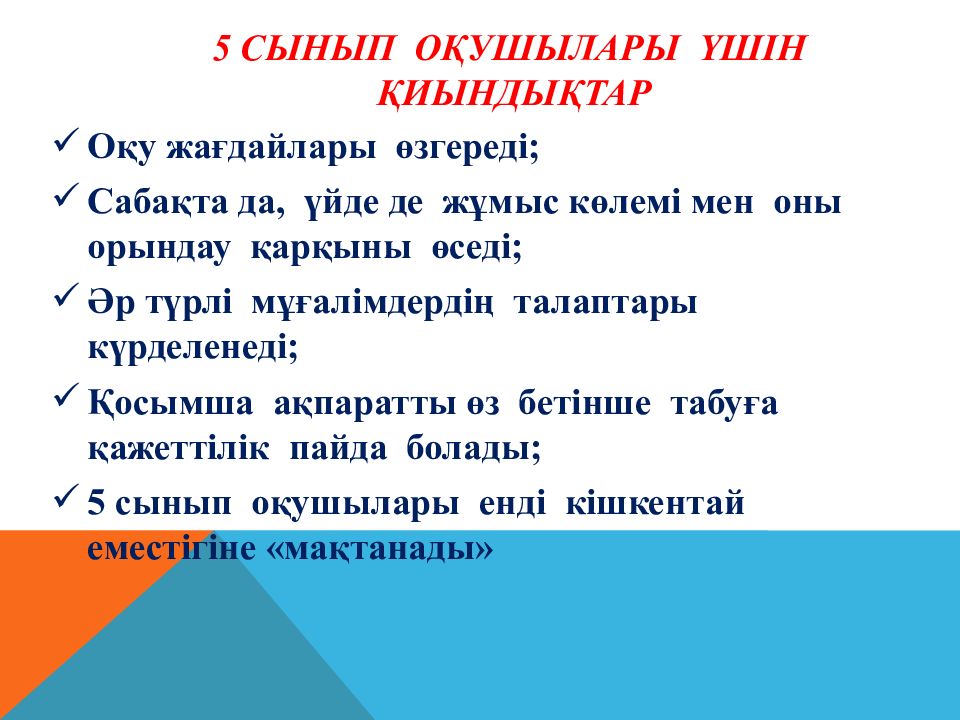 5 СЫНЫП ОҚУШЫЛАРЫ ҮШІН ҚИЫНДЫҚТАР

✓ Оқу жағдайлары өзгереді;

✓ Сабақта да, үйде де жұмыс көлемі мен оны орындау қарқыны өседі;

✓ Әр түрлі мұғалімдердің талаптары күрделенеді;

✓ Қосымша ақпаратты өз бетінше табуға қажеттілік пайда болады;

✓ 5 сынып оқушылары енді кішкентай еместігіне «мақтанады»